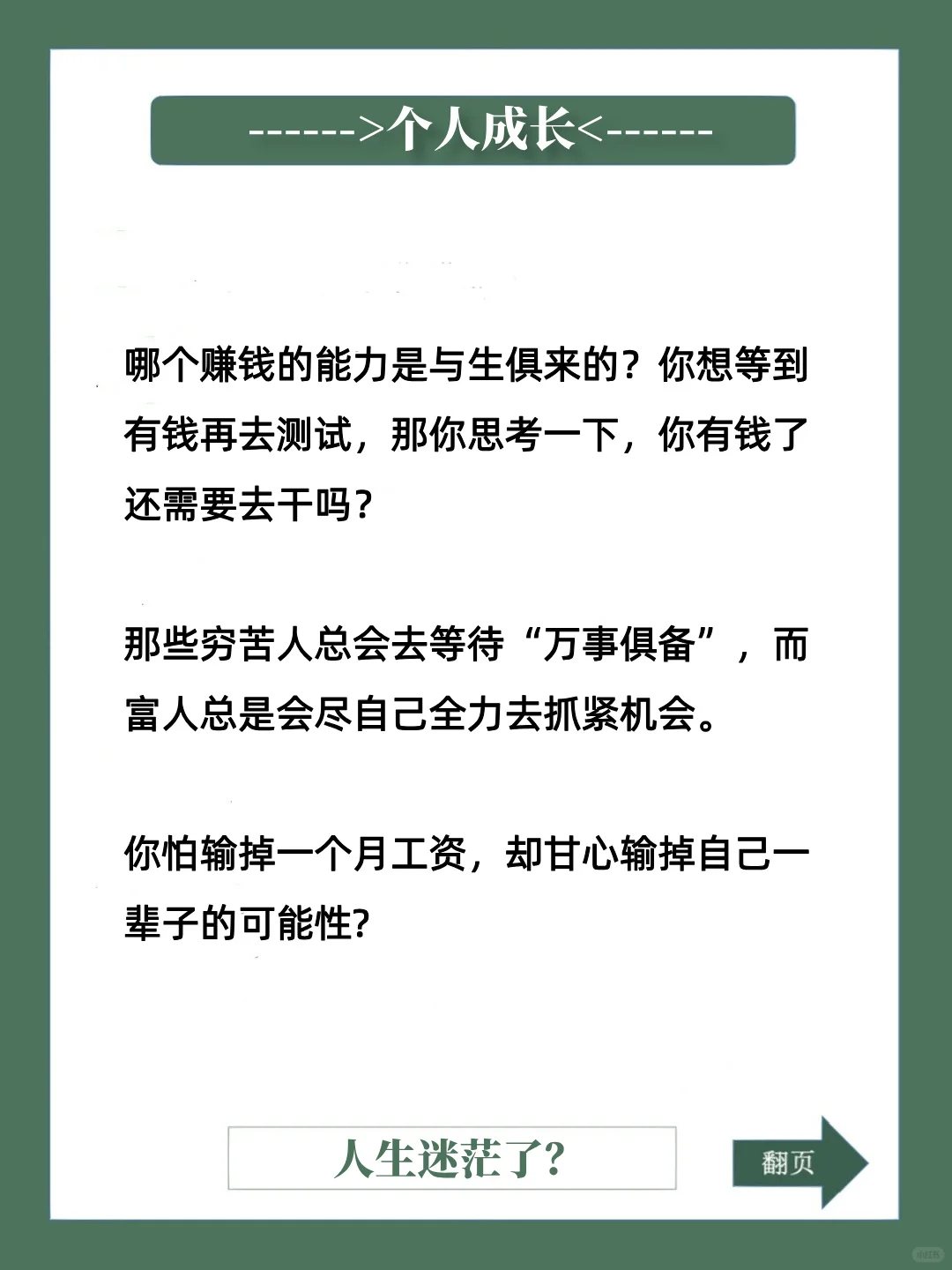 ------>个人成长<------

哪个赚钱的能力是与生俱来的？你想等到有钱再去测试，那你思考一下，你有钱了还需要去干吗？

那些穷苦人总会去等待“万事俱备”，而富人总是会尽自己全力去抓紧机会。

你怕输掉一个月工资，却甘心输掉自己一辈子的可能性?

人生迷茫了?

翻页